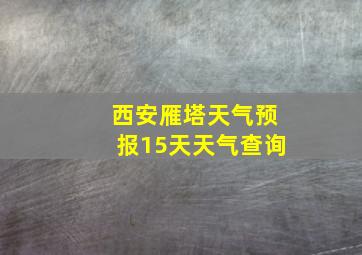 西安雁塔天气预报15天天气查询